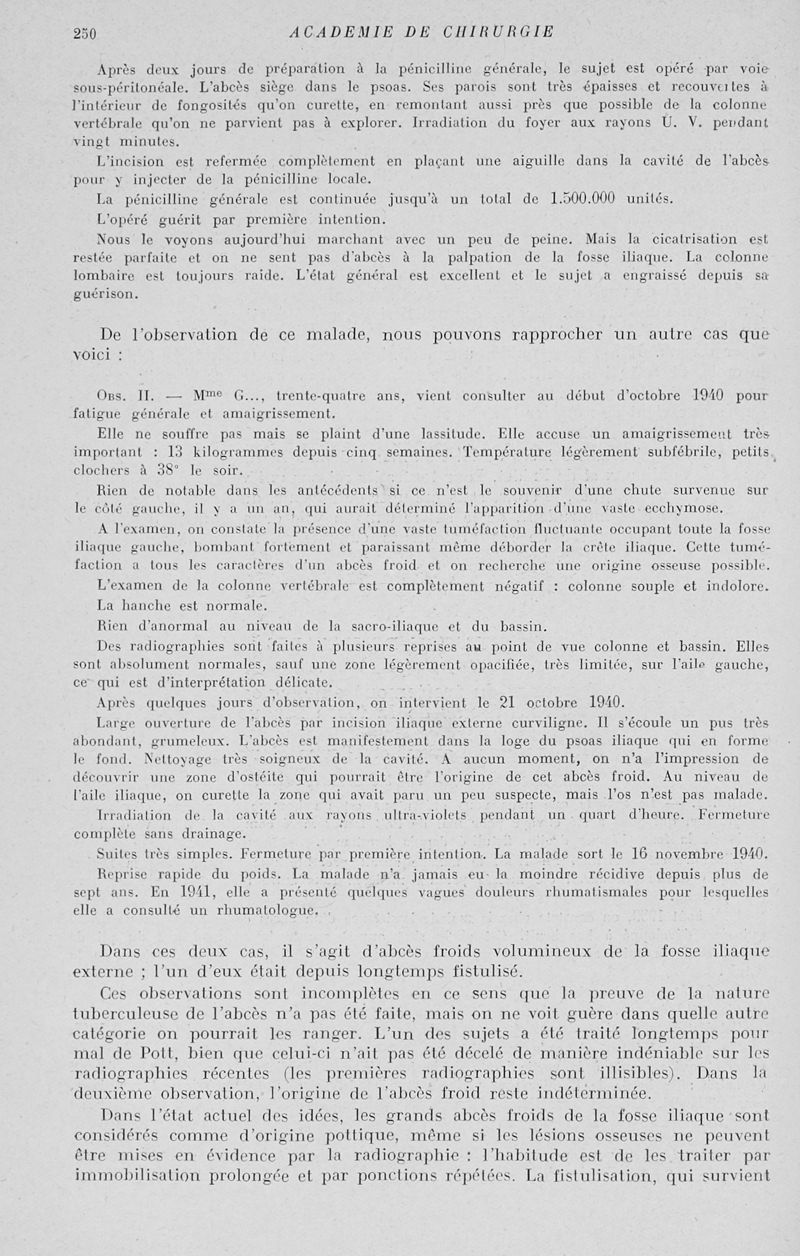 250 ACADEMIE DE CHIRURGIE

Après deux jours de préparation à la pénicilline générale, le sujet est opéré par voie sous-péritonéale. L'abcès siège dans le psoas. Ses parois sont très épaisses et recouvertes à l'intérieur de fongosités qu'on curette, en remontant aussi près que possible de la colonne vertébrale qu'on ne parvient pas à explorer. Irradiation du foyer aux rayons U. V. pendant vingt minutes.

L'incision est refermée complètement en plaçant une aiguille dans la cavité de l'abcès pour y injecter de la pénicilline locale.

La pénicilline générale est continuée jusqu'à un total de 1.500.000 unités.

L'opéré guérit par première intention.

Nous le voyons aujourd'hui marchant avec un peu de peine. Mais la cicatrisation est restée parfaite et on ne sent pas d'abcès à la palpation de la fosse iliaque. La colonne lombaire est toujours raide. L'état général est excellent et le sujet a engraissé depuis sa guérison.

De l'observation de ce malade, nous pouvons rapprocher un autre cas que voici :

Obs. II. — Mme G..., trente-quatre ans, vient consulter au début d'octobre 1940 pour fatigue générale et amaigrissement.

Elle ne souffre pas mais se plaint d'une lassitude. Elle accuse un amaigrissement très important : 13 kilogrammes depuis cinq semaines. Température légèrement subfébrile, petits clochers à 38° le soir.

Rien de notable dans les antécédents si ce n'est le souvenir d'une chute survenue sur le côté gauche, il y a un an, qui aurait déterminé l'apparition d'une vaste ecchymose.

A l'examen, on constate la présence d'une vaste tuméfaction fluctuante occupant toute la fosse iliaque gauche, bombant fortement et paraissant même déborder la crête iliaque. Cette tuméfaction a tous les caractères d'un abcès froid et on recherche une origine osseuse possible.

L'examen de la colonne vertébrale est complètement négatif : colonne souple et indolore.

La hanche est normale.

Rien d'anormal au niveau de la sacro-iliaque et du bassin.

Des radiographies sont faites à plusieurs reprises au point de vue colonne et bassin. Elles sont absolument normales, sauf une zone légèrement opacifiée, très limitée, sur l'aile gauche, ce qui est d'interprétation délicate.

Après quelques jours d'observation, on intervient le 21 octobre 1940.

Large ouverture de l'abcès par incision iliaque externe curviligne. Il s'écoule un pus très abondant, grumeleux. L'abcès est manifestement dans la loge du psoas iliaque qui en forme le fond. Nettoyage très soigneux de la cavité. A aucun moment, on n'a l'impression de découvrir une zone d'ostéite qui pourrait être l'origine de cet abcès froid. Au niveau de l'aile iliaque, on curette la zone qui avait paru un peu suspecte, mais l'os n'est pas malade.

Irradiation de la cavité aux rayons ultra-violets pendant un quart d'heure. Fermeture complète sans drainage.

Suites très simples. Fermeture par première intention. La malade sort le 16 novembre 1940.

Reprise rapide du poids. La malade n'a jamais eu la moindre récidive depuis plus de sept ans. En 1941, elle a présenté quelques vagues douleurs rhumatismales pour lesquelles elle a consulté un rhumatologue.

Dans ces deux cas, il s'agit d'abcès froids volumineux de la fosse iliaque externe ; l'un d'eux était depuis longtemps fistulisé.

Ces observations sont incomplètes en ce sens que la preuve de la nature tuberculeuse de l'abcès n'a pas été faite, mais on ne voit guère dans quelle autre catégorie on pourrait les ranger. L'un des sujets a été traité longtemps pour mal de Pott, bien que celui-ci n'ait pas été décelé de manière indéniable sur les radiographies récentes (les premières radiographies sont illisibles). Dans la deuxième observation, l'origine de l'abcès froid reste indéterminée.

Dans l'état actuel des idées, les grands abcès froids de la fosse iliaque sont considérés comme d'origine pottique, même si les lésions osseuses ne peuvent être mises en évidence par la radiographie : l'habitude est de les traiter par immobilisation prolongée et par ponctions répétées. La fistulisation, qui survient